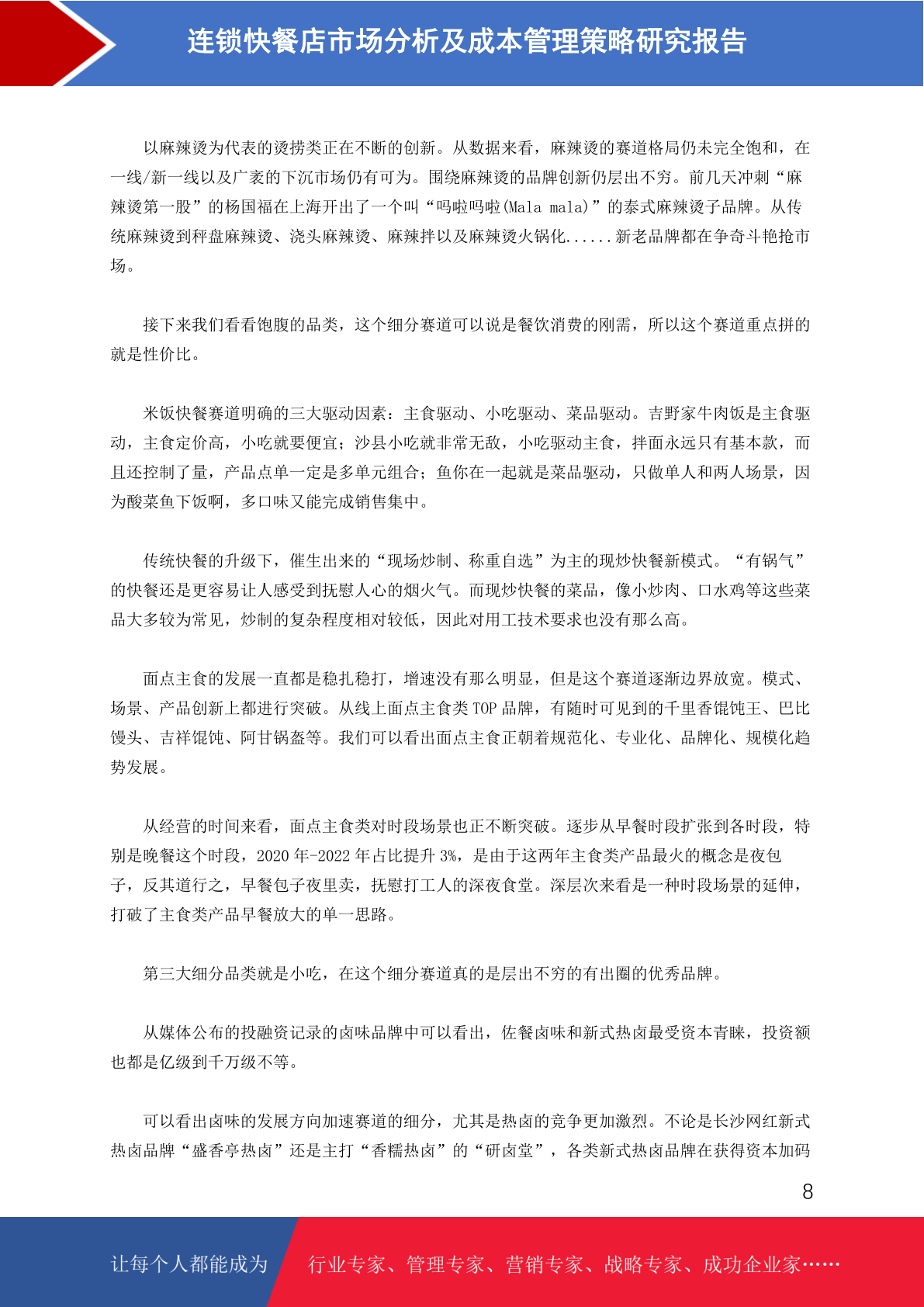 连锁快餐店市场分析及成本管理策略研究报告

以麻辣烫为代表的烫捞类正在不断的创新。从数据来看，麻辣烫的赛道格局仍未完全饱和，在一线/新一线以及广袤的下沉市场仍有可为。围绕麻辣烫的品牌创新仍层出不穷。前几天冲刺“麻辣烫第一股”的杨国福在上海开出了一个叫“吗啦吗啦(Mala mala)”的泰式麻辣烫子品牌。从传统麻辣烫到秤盘麻辣烫、浇头麻辣烫、麻辣拌以及麻辣烫火锅化......新老品牌都在争奇斗艳抢市场。

接下来我们看看饱腹的品类，这个细分赛道可以说是餐饮消费的刚需，所以这个赛道重点拼的就是性价比。

米饭快餐赛道明确的三大驱动因素：主食驱动、小吃驱动、菜品驱动。吉野家牛肉饭是主食驱动，主食定价高，小吃就要便宜；沙县小吃就非常无敌，小吃驱动主食，拌面永远只有基本款，而且还控制了量，产品点单一定是多单元组合；鱼你在一起就是菜品驱动，只做单人和两人场景，因为酸菜鱼下饭啊，多口味又能完成销售集中。

传统快餐的升级下，催生出来的“现场炒制、称重自选”为主的现炒快餐新模式。“有锅气”的快餐还是更容易让人感受到抚慰人心的烟火气。而现炒快餐的菜品，像小炒肉、口水鸡等这些菜品大多较为常见，炒制的复杂程度相对较低，因此对用工技术要求也没有那么高。

面点主食的发展一直都是稳扎稳打，增速没有那么明显，但是这个赛道逐渐边界放宽。模式、场景、产品创新上都进行突破。从线上面点主食类 TOP 品牌，有随时可见到的千里香馄饨王、巴比馒头、吉祥馄饨、阿甘锅盔等。我们可以看出面点主食正朝着规范化、专业化、品牌化、规模化趋势发展。

从经营的时间来看，面点主食类对时段场景也正不断突破。逐步从早餐时段扩张到各时段，特别是晚餐这个时段，2020 年-2022 年占比提升 3%，是由于这两年主食类产品最火的概念是夜包子，反其道行之，早餐包子夜里卖，抚慰打工人的深夜食堂。深层次来看是一种时段场景的延伸，打破了主食类产品早餐放大的单一思路。

第三大细分品类就是小吃，在这个细分赛道真的是层出不穷的有出圈的优秀品牌。

从媒体公布的投融资记录的卤味品牌中可以看出，佐餐卤味和新式热卤最受资本青睐，投资额也都是亿级到千万级不等。

可以看出卤味的发展方向加速赛道的细分，尤其是热卤的竞争更加激烈。不论是长沙网红新式热卤品牌“盛香亭热卤”还是主打“香糯热卤”的“研卤堂”，各类新式热卤品牌在获得资本加码

8

让每个人都能成为 行业专家、管理专家、营销专家、战略专家、成功企业家……